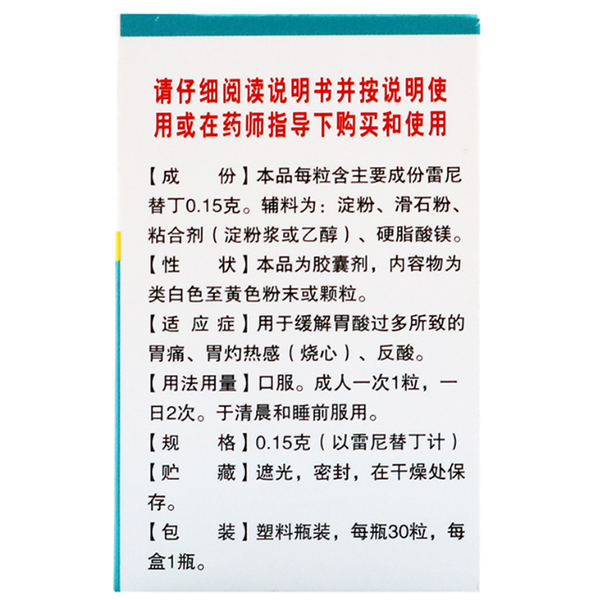 请仔细阅读说明书并按说明使用或在药师指导下购买和使用

【成　　份】本品每粒含主要成份雷尼替丁0.15克。辅料为：淀粉、滑石粉、粘合剂（淀粉浆或乙醇）、硬脂酸镁。

【性　　状】本品为胶囊剂，内容物为类白色至黄色粉末或颗粒。

【适 应 症】用于缓解胃酸过多所致的胃痛、胃灼热感（烧心）、反酸。

【用法用量】口服。成人一次1粒，一日2次。于清晨和睡前服用。

【规　　格】0.15克（以雷尼替丁计）

【贮　　藏】遮光，密封，在干燥处保存。

【包　　装】塑料瓶装，每瓶30粒，每盒1瓶。